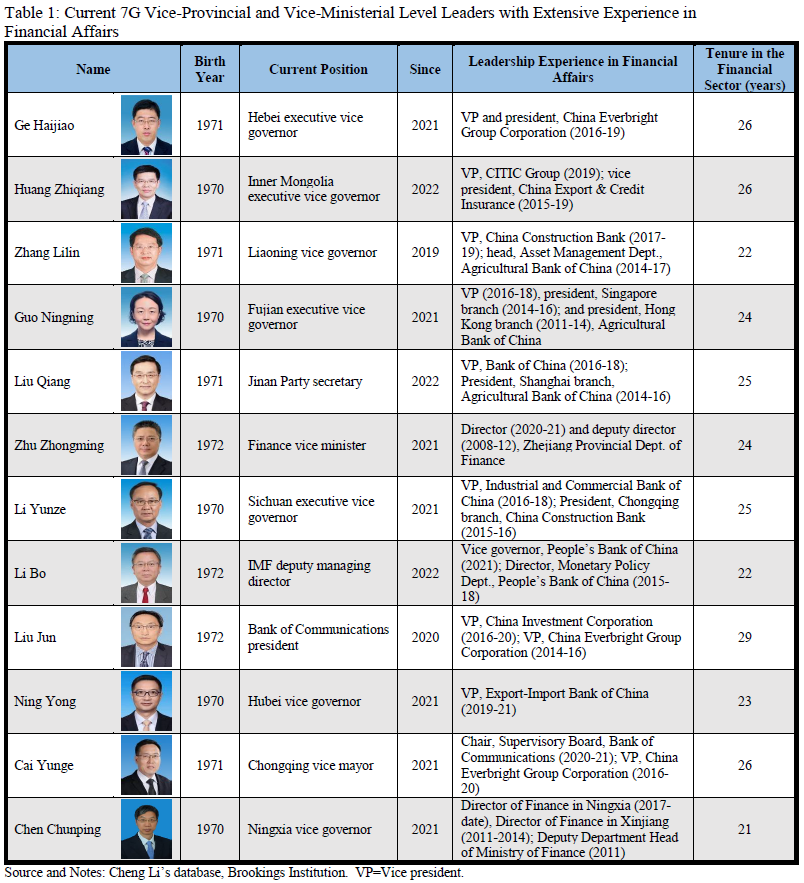 Table 1: Current 7G Vice-Provincial and Vice-Ministerial Level Leaders with Extensive Experience in Financial Affairs

| Name | Birth Year | Current Position | Since | Leadership Experience in Financial Affairs | Tenure in the Financial Sector (years) |
|---|---|---|---|---|---|
| Ge Haijiao | 1971 | Hebei executive vice governor | 2021 | VP and president, China Everbright Group Corporation (2016-19) | 26 |
| Huang Zhiqiang | 1970 | Inner Mongolia executive vice governor | 2022 | VP, CITIC Group (2019); vice president, China Export & Credit Insurance (2015-19) | 26 |
| Zhang Lilin | 1971 | Liaoning vice governor | 2019 | VP, China Construction Bank (2017-19); head, Asset Management Dept., Agricultural Bank of China (2014-17) | 22 |
| Guo Ningning | 1970 | Fujian executive vice governor | 2021 | VP (2016-18), president, Singapore branch (2014-16); and president, Hong Kong branch (2011-14), Agricultural Bank of China | 24 |
| Liu Qiang | 1971 | Jinan Party secretary | 2022 | VP, Bank of China (2016-18); President, Shanghai branch, Agricultural Bank of China (2014-16) | 25 |
| Zhu Zhongming | 1972 | Finance vice minister | 2021 | Director (2020-21) and deputy director (2008-12), Zhejiang Provincial Dept. of Finance | 24 |
| Li Yunze | 1970 | Sichuan executive vice governor | 2021 | VP, Industrial and Commercial Bank of China (2016-18); President, Chongqing branch, China Construction Bank (2015-16) | 25 |
| Li Bo | 1972 | IMF deputy managing director | 2022 | Vice governor, People's Bank of China (2021); Director, Monetary Policy Dept., People's Bank of China (2015-18) | 22 |
| Liu Jun | 1972 | Bank of Communications president | 2020 | VP, China Investment Corporation (2016-20); VP, China Everbright Group Corporation (2014-16) | 29 |
| Ning Yong | 1970 | Hubei vice governor | 2021 | VP, Export-Import Bank of China (2019-21) | 23 |
| Cai Yunge | 1971 | Chongqing vice mayor | 2021 | Chair, Supervisory Board, Bank of Communications (2020-21); VP, China Everbright Group Corporation (2016-20) | 26 |
| Chen Chunping | 1970 | Ningxia vice governor | 2021 | Director of Finance in Ningxia (2017-date), Director of Finance in Xinjiang (2011-2014); Deputy Department Head of Ministry of Finance (2011) | 21 |

Source and Notes: Cheng Li's database, Brookings Institution. VP=Vice president.